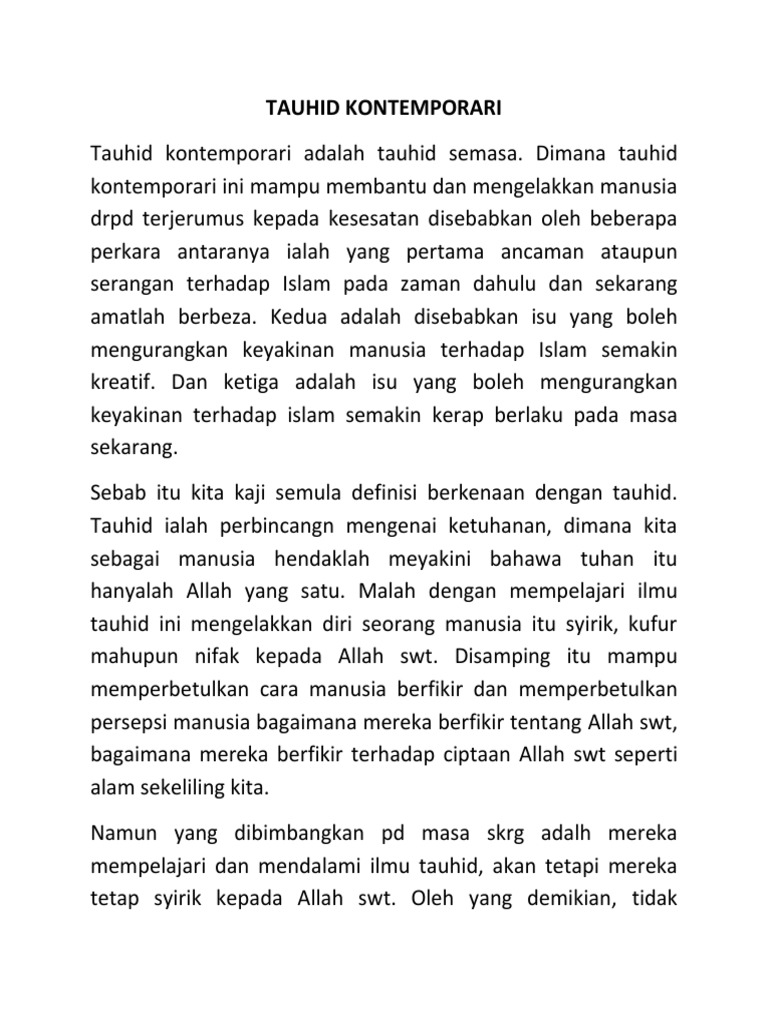 TAUHID KONTEMPORARI

Tauhid kontemporari adalah tauhid semasa. Dimana tauhid kontemporari ini mampu membantu dan mengelakkan manusia drpd terjerumus kepada kesesatan disebabkan oleh beberapa perkara antaranya ialah yang pertama ancaman ataupun serangan terhadap Islam pada zaman dahulu dan sekarang amatlah berbeza. Kedua adalah disebabkan isu yang boleh mengurangkan keyakinan manusia terhadap Islam semakin kreatif. Dan ketiga adalah isu yang boleh mengurangkan keyakinan terhadap islam semakin kerap berlaku pada masa sekarang.

Sebab itu kita kaji semula definisi berkenaan dengan tauhid. Tauhid ialah perbincangn mengenai ketuhanan, dimana kita sebagai manusia hendaklah meyakini bahawa tuhan itu hanyalah Allah yang satu. Malah dengan mempelajari ilmu tauhid ini mengelakkan diri seorang manusia itu syirik, kufur mahupun nifak kepada Allah swt. Disamping itu mampu memperbetulkan cara manusia berfikir dan memperbetulkan persepsi manusia bagaimana mereka berfikir tentang Allah swt, bagaimana mereka berfikir terhadap ciptaan Allah swt seperti alam sekeliling kita.

Namun yang dibimbangkan pd masa skrg adalh mereka mempelajari dan mendalami ilmu tauhid, akan tetapi mereka tetap syirik kepada Allah swt. Oleh yang demikian, tidak